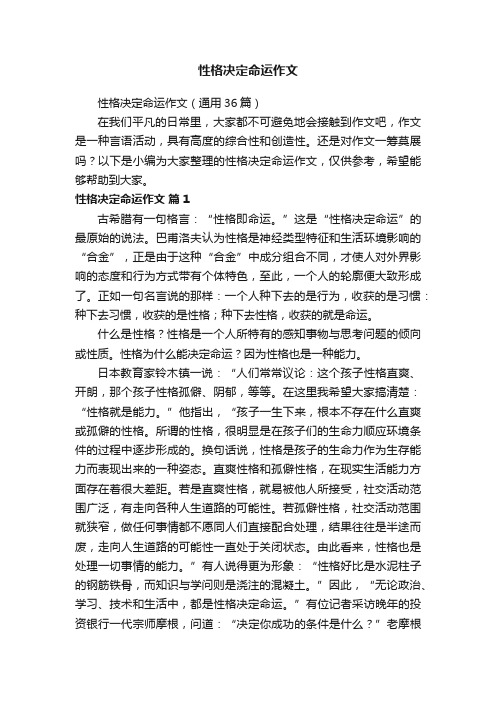 性格决定命运作文

性格决定命运作文（通用36篇）

在我们平凡的日常里，大家都不可避免地会接触到作文吧，作文是一种言语活动，具有高度的综合性和创造性。还是对作文一筹莫展吗？以下是小编为大家整理的性格决定命运作文，仅供参考，希望能够帮助到大家。

性格决定命运作文 篇1

古希腊有一句格言：“性格即命运。”这是“性格决定命运”的最原始的说法。巴甫洛夫认为性格是神经类型特征和生活环境影响的“合金”，正是由于这种“合金”中成分组合不同，才使人对外界影响的态度和行为方式带有个体特色，至此，一个人的轮廓便大致形成了。正如一句名言说的那样：一个人种下去的是行为，收获的是习惯：种下去习惯，收获的是性格；种下去性格，收获的就是命运。

什么是性格？性格是一个人所特有的感知事物与思考问题的倾向或性质。性格为什么能决定命运？因为性格也是一种能力。

日本教育家铃木镇一说：“人们常常议论：这个孩子性格直爽、开朗，那个孩子性格孤僻、阴郁，等等。在这里我希望大家搞清楚：“性格就是能力。”他指出，“孩子一生下来，根本不存在什么直爽或孤僻的性格。所谓的性格，很明显是在孩子们的生命力顺应环境条件的过程中逐步形成的。换句话说，性格是孩子的生命力作为生存能力而表现出来的一种姿态。直爽性格和孤僻性格，在现实生活能力方面存在着很大差距。若是直爽性格，就易被他人所接受，社交活动范围广泛，有走向各种人生道路的可能性。若孤僻性格，社交活动范围就狭窄，做任何事情都不愿同人们直接配合处理，结果往往是半途而废，走向人生道路的可能性一直处于关闭状态。由此看来，性格也是处理一切事情的能力。”有人说得更为形象：“性格好比是水泥柱子的钢筋铁骨，而知识与学问则是浇注的混凝土。”因此，“无论政治、学习、技术和生活中，都是性格决定命运。”有位记者采访晚年的投资银行一代宗师摩根，问道：“决定你成功的条件是什么？”老摩根